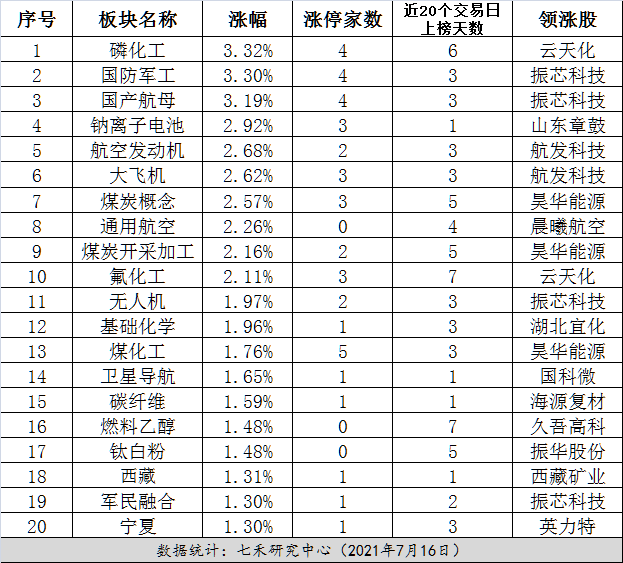 | 序号 | 板块名称 | 涨幅 | 涨停家数 | 近20个交易日上榜天数 | 领涨股 |
|---|---|---|---|---|---|
| 1 | 磷化工 | 3.32% | 4 | 6 | 云天化 |
| 2 | 国防军工 | 3.30% | 4 | 3 | 振芯科技 |
| 3 | 国产航母 | 3.19% | 4 | 3 | 振芯科技 |
| 4 | 钠离子电池 | 2.92% | 3 | 1 | 山东章鼓 |
| 5 | 航空发动机 | 2.68% | 2 | 3 | 航发科技 |
| 6 | 大飞机 | 2.62% | 3 | 3 | 航发科技 |
| 7 | 煤炭概念 | 2.57% | 3 | 5 | 昊华能源 |
| 8 | 通用航空 | 2.26% | 0 | 4 | 晨曦航空 |
| 9 | 煤炭开采加工 | 2.16% | 2 | 5 | 昊华能源 |
| 10 | 氟化工 | 2.11% | 3 | 7 | 云天化 |
| 11 | 无人机 | 1.97% | 2 | 3 | 振芯科技 |
| 12 | 基础化学 | 1.96% | 1 | 3 | 湖北宜化 |
| 13 | 煤化工 | 1.76% | 5 | 3 | 昊华能源 |
| 14 | 卫星导航 | 1.65% | 1 | 1 | 国科微 |
| 15 | 碳纤维 | 1.59% | 1 | 1 | 海源复材 |
| 16 | 燃料乙醇 | 1.48% | 0 | 7 | 久吾高科 |
| 17 | 钛白粉 | 1.48% | 0 | 5 | 振华股份 |
| 18 | 西藏 | 1.31% | 1 | 1 | 西藏矿业 |
| 19 | 军民融合 | 1.30% | 1 | 2 | 振芯科技 |
| 20 | 宁夏 | 1.30% | 1 | 3 | 英力特 |

数据统计：七禾研究中心（2021年7月16日）